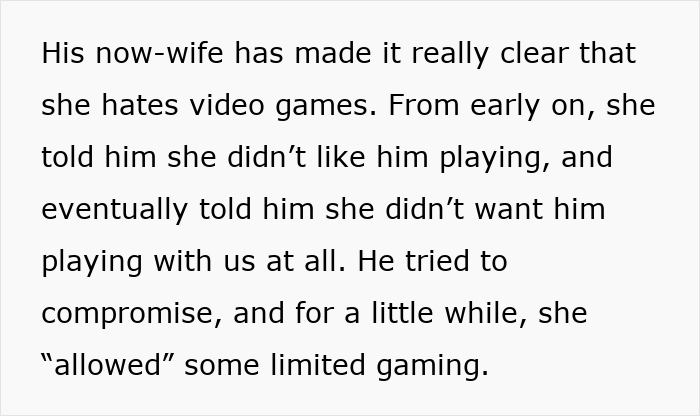 His now-wife has made it really clear that she hates video games. From early on, she told him she didn’t like him playing, and eventually told him she didn’t want him playing with us at all. He tried to compromise, and for a little while, she “allowed” some limited gaming.